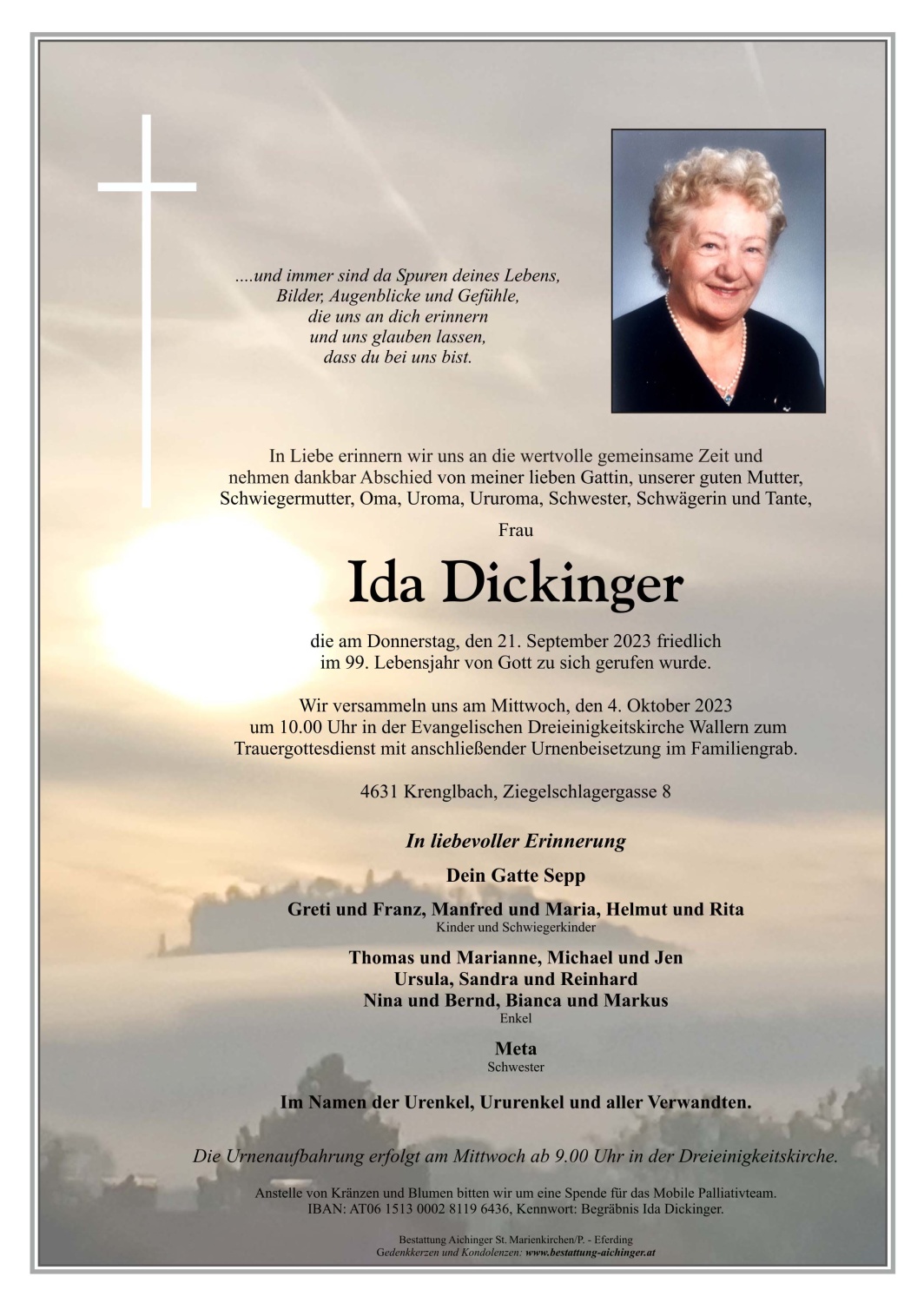 ....und immer sind da Spuren deines Lebens,
Bilder, Augenblicke und Gefühle,
die uns an dich erinnern
und uns glauben lassen,
dass du bei uns bist.

In Liebe erinnern wir uns an die wertvolle gemeinsame Zeit und nehmen dankbar Abschied von meiner lieben Gattin, unserer guten Mutter, Schwiegermutter, Oma, Uroma, Ururoma, Schwester, Schwägerin und Tante,

Frau

Ida Dickinger

die am Donnerstag, den 21. September 2023 friedlich im 99. Lebensjahr von Gott zu sich gerufen wurde.

Wir versammeln uns am Mittwoch, den 4. Oktober 2023 um 10.00 Uhr in der Evangelischen Dreieinigkeitskirche Wallern zum Trauergottesdienst mit anschließender Urnenbeisetzung im Familiengrab.

4631 Krenglbach, Ziegelschlagergasse 8

In liebevoller Erinnerung

Dein Gatte Sepp

Greti und Franz, Manfred und Maria, Helmut und Rita
Kinder und Schwiegerkinder

Thomas und Marianne, Michael und Jen
Ursula, Sandra und Reinhard
Nina und Bernd, Bianca und Markus
Enkel

Meta
Schwester

Im Namen der Urenkel, Ururenkel und aller Verwandten.

Die Urnenaufbahrung erfolgt am Mittwoch ab 9.00 Uhr in der Dreieinigkeitskirche.

Anstelle von Kränzen und Blumen bitten wir um eine Spende für das Mobile Palliativteam.
IBAN: AT06 1513 0002 8119 6436, Kennwort: Begräbnis Ida Dickinger.

Bestattung Aichinger St. Marienkirchen/P. - Eferding
Gedenkkerzen und Kondolenzen: www.bestattung-aichinger.at